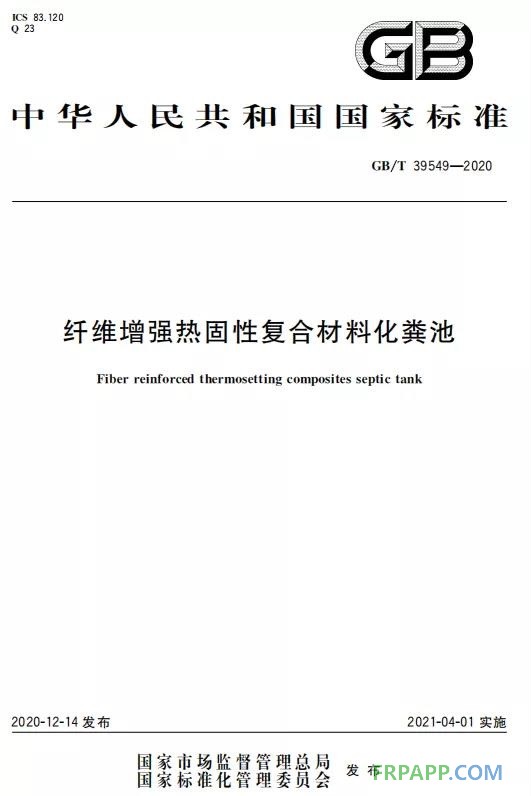 ICS 83.120
Q 23

GB

中华人民共和国国家标准

GB/T 39549—2020

纤维增强热固性复合材料化粪池

Fiber reinforced thermosetting composites septic tank

2020-12-14 发布

2021-04-01 实施

国家市场监督管理总局
国家标准化管理委员会
发布

FRPAPP.COM